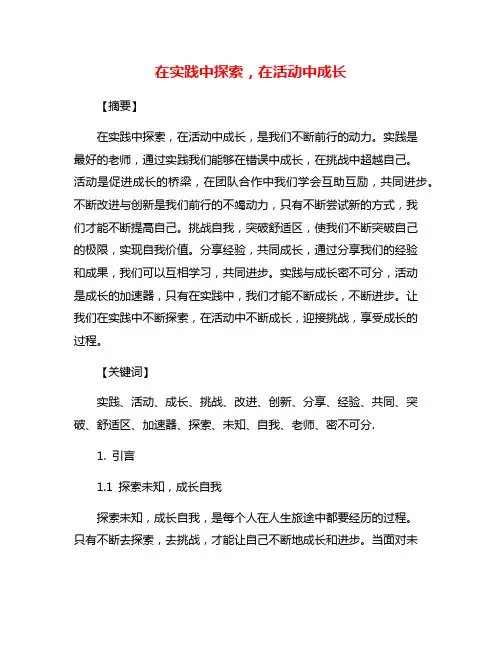 在实践中探索，在活动中成长

【摘要】

在实践中探索，在活动中成长，是我们不断前行的动力。实践是最好的老师，通过实践我们能够在错误中成长，在挑战中超越自己。活动是促进成长的桥梁，在团队合作中我们学会互助互励，共同进步。不断改进与创新是我们前行的不竭动力，只有不断尝试新的方式，我们才能不断提高自己。挑战自我，突破舒适区，使我们不断突破自己的极限，实现自我价值。分享经验，共同成长，通过分享我们的经验和成果，我们可以互相学习，共同进步。实践与成长密不可分，活动是成长的加速器，只有在实践中，我们才能不断成长，不断进步。让我们在实践中不断探索，在活动中不断成长，迎接挑战，享受成长的过程。

【关键词】

实践、活动、成长、挑战、改进、创新、分享、经验、共同、突破、舒适区、加速器、探索、未知、自我、老师、密不可分.

1. 引言

1.1 探索未知，成长自我

探索未知，成长自我，是每个人在人生旅途中都要经历的过程。只有不断去探索，去挑战，才能让自己不断地成长和进步。当面对未